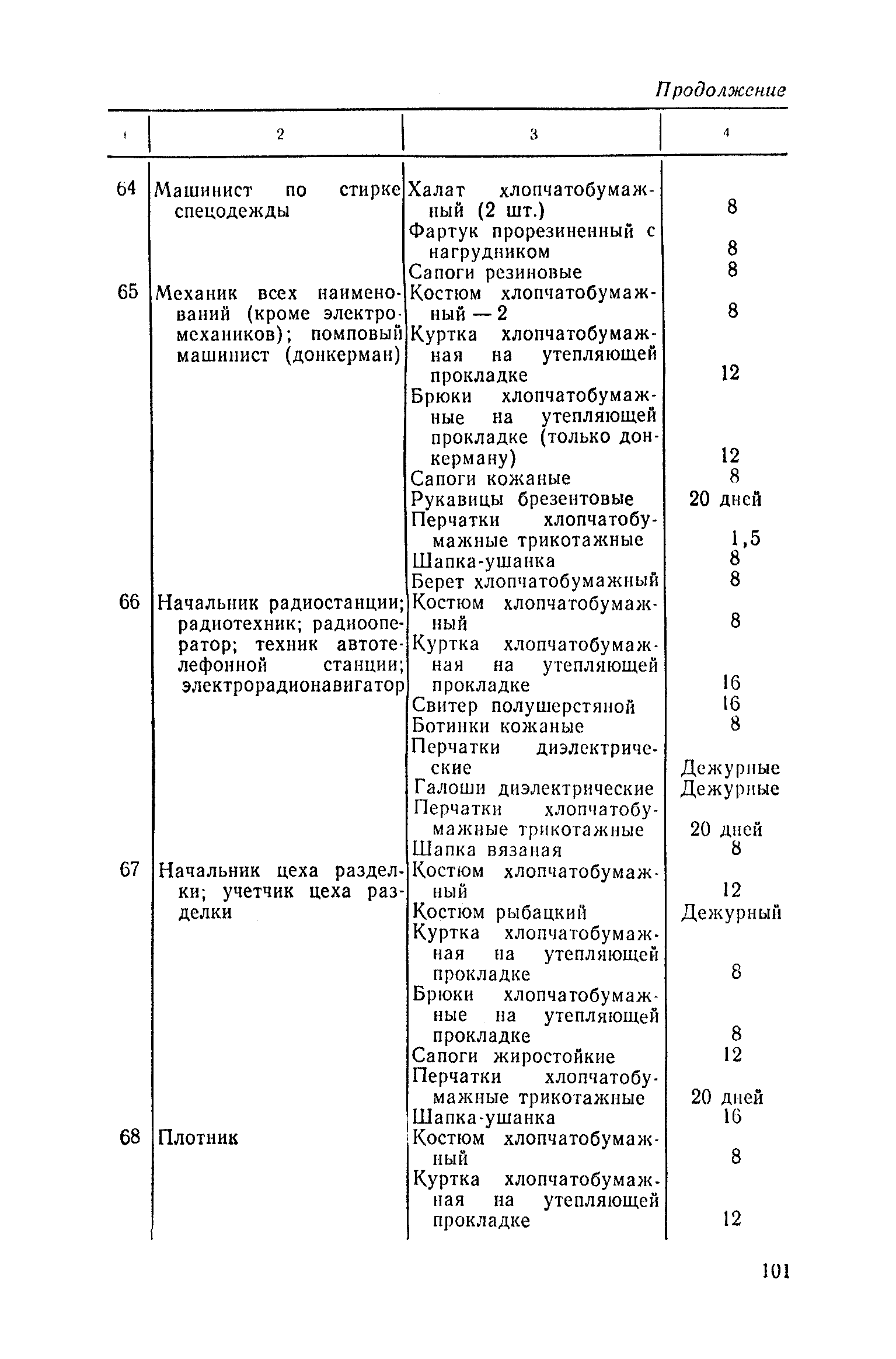 Продолжение

| 1 | 2 | 3 | 4 |
|---|---|---|---|
| 64 | Машинист по стирке спецодежды | Халат хлопчатобумажный (2 шт.) | 8 |
| | | Фартук прорезиненный с нагрудником | 8 |
| | | Сапоги резиновые | 8 |
| 65 | Механик всех наименований (кроме электромехаников); помповый машинист (донкерман) | Костюм хлопчатобумажный — 2 | 8 |
| | | Куртка хлопчатобумажная на утепляющей прокладке | 12 |
| | | Брюки хлопчатобумажные на утепляющей прокладке (только донкерману) | 12 |
| | | Сапоги кожаные | 8 |
| | | Рукавицы брезентовые | 20 дней |
| | | Перчатки хлопчатобумажные трикотажные | 1,5 |
| | | Шапка-ушанка | 8 |
| | | Берет хлопчатобумажный | 8 |
| 66 | Начальник радиостанции; радиотехник; радиооператор; техник автотелефонной станции; электрорадионавигатор | Костюм хлопчатобумажный | 8 |
| | | Куртка хлопчатобумажная на утепляющей прокладке | 16 |
| | | Свитер полушерстяной | 16 |
| | | Ботинки кожаные | 8 |
| | | Перчатки диэлектрические | Дежурные |
| | | Галоши диэлектрические | Дежурные |
| | | Перчатки хлопчатобумажные трикотажные | 20 дней |
| | | Шапка вязаная | 8 |
| 67 | Начальник цеха разделки; учетчик цеха разделки | Костюм хлопчатобумажный | 12 |
| | | Костюм рыбацкий | Дежурный |
| | | Куртка хлопчатобумажная на утепляющей прокладке | 8 |
| | | Брюки хлопчатобумажные на утепляющей прокладке | 8 |
| | | Сапоги жиростойкие | 12 |
| | | Перчатки хлопчатобумажные трикотажные | 20 дней |
| | | Шапка-ушанка | 16 |
| 68 | Плотник | Костюм хлопчатобумажный | 8 |
| | | Куртка хлопчатобумажная на утепляющей прокладке | 12 |

101